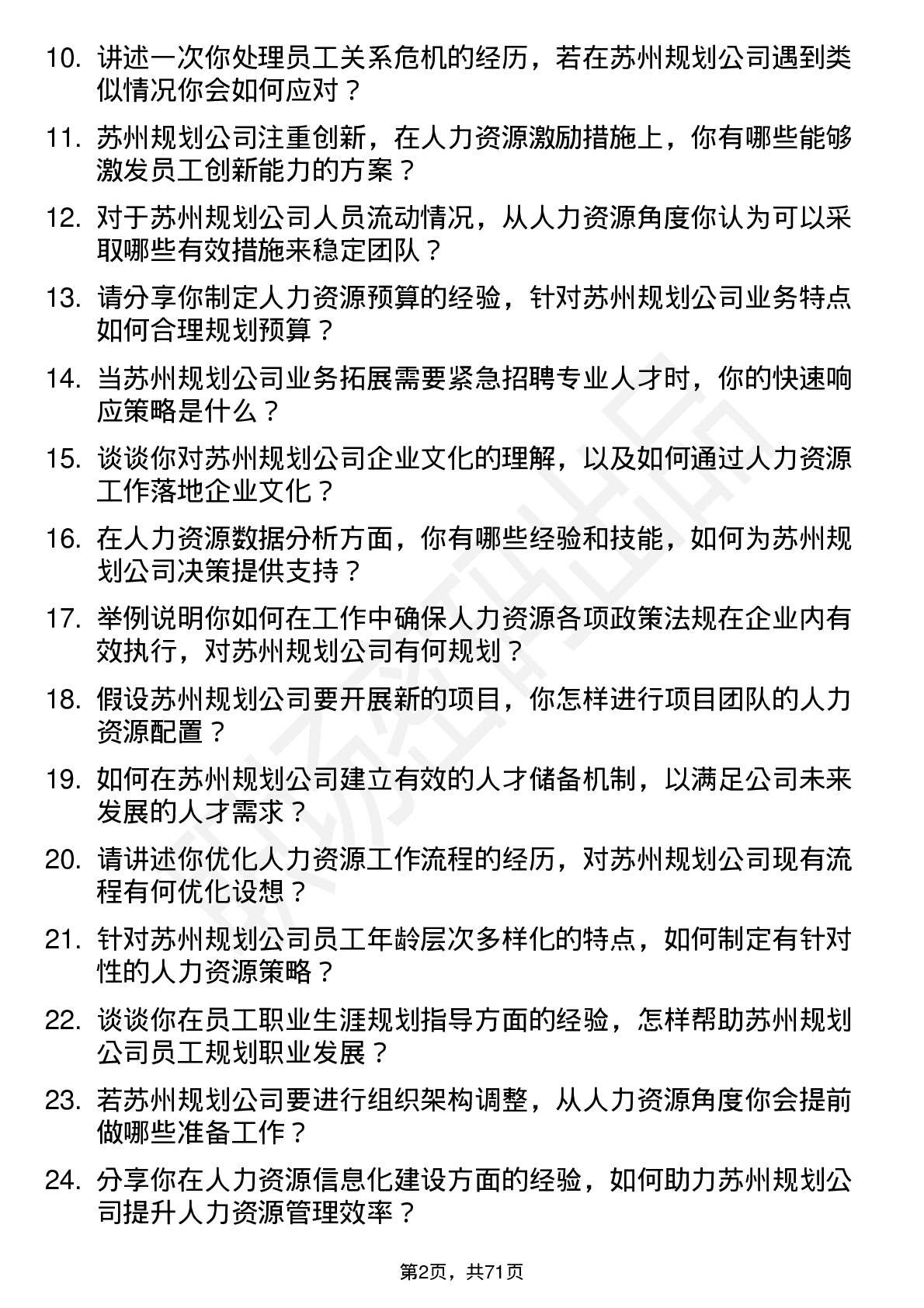 10. 讲述一次你处理员工关系危机的经历，若在苏州规划公司遇到类似情况你会如何应对？

11. 苏州规划公司注重创新，在人力资源激励措施上，你有哪些能够激发员工创新能力的方案？

12. 对于苏州规划公司人员流动情况，从人力资源角度你认为可以采取哪些有效措施来稳定团队？

13. 请分享你制定人力资源预算的经验，针对苏州规划公司业务特点如何合理规划预算？

14. 当苏州规划公司业务拓展需要紧急招聘专业人才时，你的快速响应策略是什么？

15. 谈谈你对苏州规划公司企业文化的理解，以及如何通过人力资源工作落地企业文化？

16. 在人力资源数据分析方面，你有哪些经验和技能，如何为苏州规划公司决策提供支持？

17. 举例说明你如何在工作中确保人力资源各项政策法规在企业内有效执行，对苏州规划公司有何规划？

18. 假设苏州规划公司要开展新的项目，你怎样进行项目团队的人力资源配置？

19. 如何在苏州规划公司建立有效的人才储备机制，以满足公司未来发展的人才需求？

20. 请讲述你优化人力资源工作流程的经历，对苏州规划公司现有流程有何优化设想？

21. 针对苏州规划公司员工年龄层次多样化的特点，如何制定有针对性的人力资源策略？

22. 谈谈你在员工职业生涯规划指导方面的经验，怎样帮助苏州规划公司员工规划职业发展？

23. 若苏州规划公司要进行组织架构调整，从人力资源角度你会提前做哪些准备工作？

24. 分享你在人力资源信息化建设方面的经验，如何助力苏州规划公司提升人力资源管理效率？

第2页，共71页